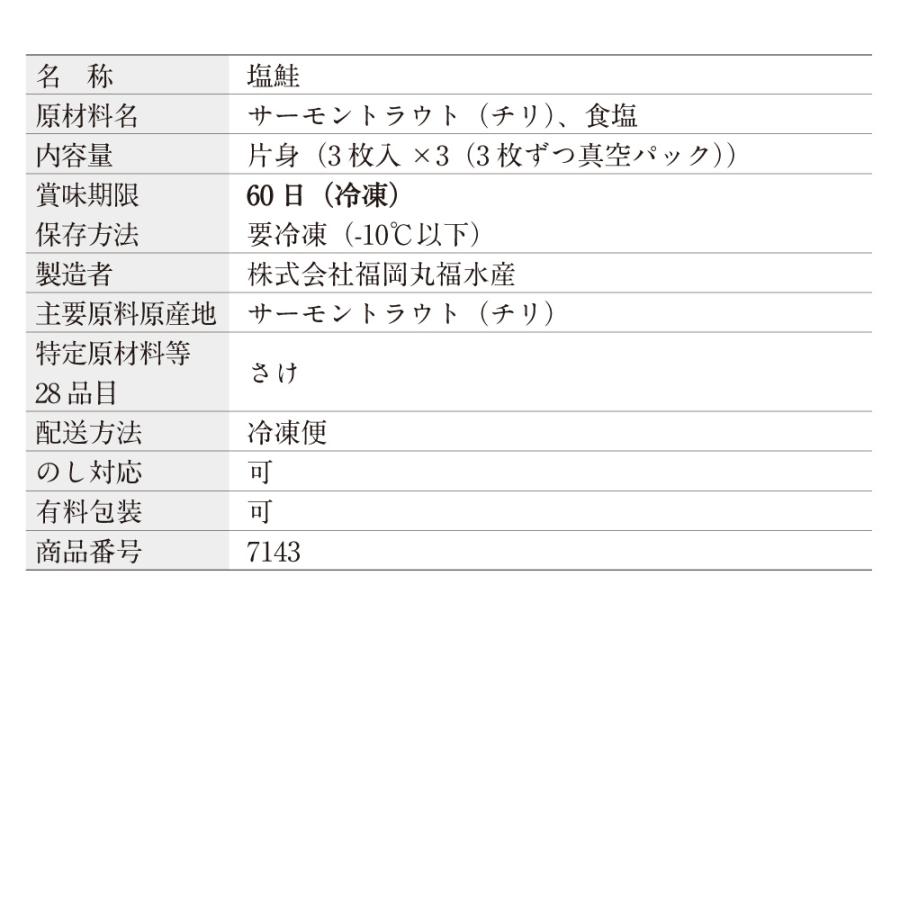 | 名　称 | 塩鮭 |
|---|---|
| 原材料名 | サーモントラウト（チリ）、食塩 |
| 内容量 | 片身（3 枚入 ×3（3 枚ずつ真空パック）） |
| 賞味期限 | 60 日（冷凍） |
| 保存方法 | 要冷凍（-10℃以下） |
| 製造者 | 株式会社福岡丸福水産 |
| 主要原料原産地 | サーモントラウト（チリ） |
| 特定原材料等 28 品目 | さけ |
| 配送方法 | 冷凍便 |
| のし対応 | 可 |
| 有料包装 | 可 |
| 商品番号 | 7143 |